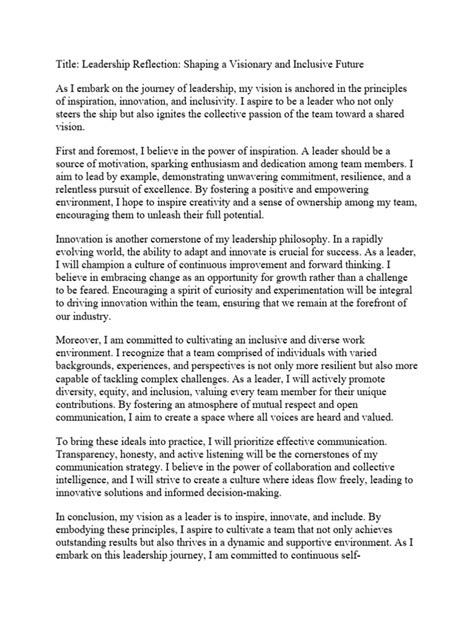 Title: Leadership Reflection: Shaping a Visionary and Inclusive Future

As I embark on the journey of leadership, my vision is anchored in the principles of inspiration, innovation, and inclusivity. I aspire to be a leader who not only steers the ship but also ignites the collective passion of the team toward a shared vision.

First and foremost, I believe in the power of inspiration. A leader should be a source of motivation, sparking enthusiasm and dedication among team members. I aim to lead by example, demonstrating unwavering commitment, resilience, and a relentless pursuit of excellence. By fostering a positive and empowering environment, I hope to inspire creativity and a sense of ownership among my team, encouraging them to unleash their full potential.

Innovation is another cornerstone of my leadership philosophy. In a rapidly evolving world, the ability to adapt and innovate is crucial for success. As a leader, I will champion a culture of continuous improvement and forward thinking. I believe in embracing change as an opportunity for growth rather than a challenge to be feared. Encouraging a spirit of curiosity and experimentation will be integral to driving innovation within the team, ensuring that we remain at the forefront of our industry.

Moreover, I am committed to cultivating an inclusive and diverse work environment. I recognize that a team comprised of individuals with varied backgrounds, experiences, and perspectives is not only more resilient but also more capable of tackling complex challenges. As a leader, I will actively promote diversity, equity, and inclusion, valuing every team member for their unique contributions. By fostering an atmosphere of mutual respect and open communication, I aim to create a space where all voices are heard and valued.

To bring these ideals into practice, I will prioritize effective communication. Transparency, honesty, and active listening will be the cornerstones of my communication strategy. I believe in the power of collaboration and collective intelligence, and I will strive to create a culture where ideas flow freely, leading to innovative solutions and informed decision-making.

In conclusion, my vision as a leader is to inspire, innovate, and include. By embodying these principles, I aspire to cultivate a team that not only achieves outstanding results but also thrives in a dynamic and supportive environment. As I embark on this leadership journey, I am committed to continuous self-